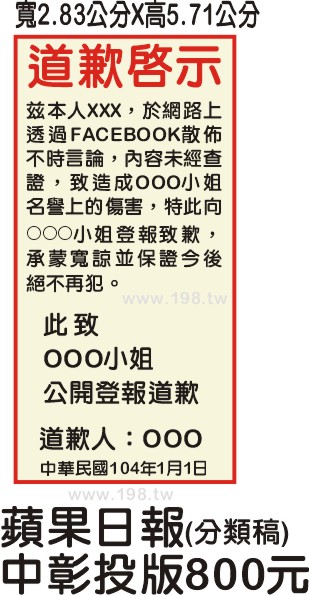 寬2.83公分X高5.71公分

道歉啓示

茲本人XXX，於網路上透過FACEBOOK散佈不時言論，內容未經查證，致造成OOO小姐名譽上的傷害，特此向○○○小姐登報致歉，承蒙寬諒並保證今後絕不再犯。

www.198.tw

此致
OOO小姐
公開登報道歉

道歉人：OOO
中華民國104年1月1日

www.198.tw

蘋果日報(分類稿)
中彰投版800元